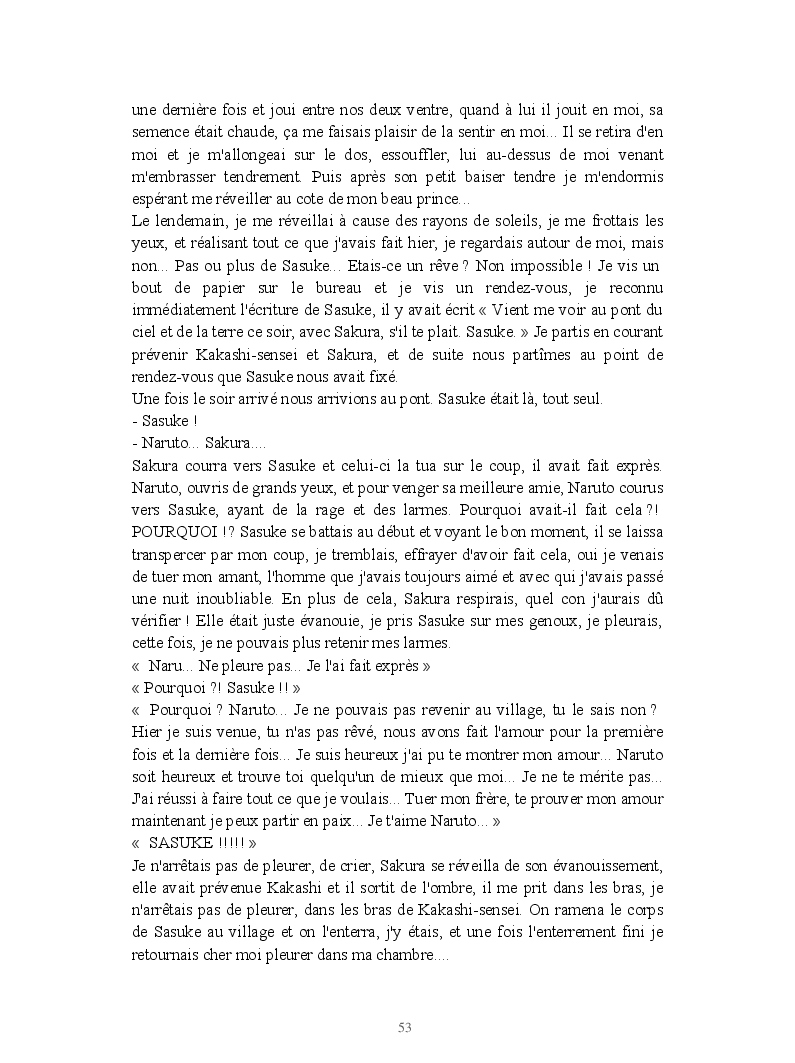 une dernière fois et joui entre nos deux ventre, quand à lui il jouit en moi, sa semence était chaude, ça me faisais plaisir de la sentir en moi... Il se retira d'en moi et je m'allongeai sur le dos, essouffler, lui au-dessus de moi venant m'embrasser tendrement. Puis après son petit baiser tendre je m'endormis espérant me réveiller au cote de mon beau prince...
Le lendemain, je me réveillai à cause des rayons de soleils, je me frottais les yeux, et réalisant tout ce que j'avais fait hier, je regardais autour de moi, mais non... Pas ou plus de Sasuke... Etais-ce un rêve ? Non impossible ! Je vis un bout de papier sur le bureau et je vis un rendez-vous, je reconnu immédiatement l'écriture de Sasuke, il y avait écrit « Vient me voir au pont du ciel et de la terre ce soir, avec Sakura, s'il te plait. Sasuke. » Je partis en courant prévenir Kakashi-sensei et Sakura, et de suite nous partîmes au point de rendez-vous que Sasuke nous avait fixé.
Une fois le soir arrivé nous arrivions au pont. Sasuke était là, tout seul.
- Sasuke !
- Naruto... Sakura....
Sakura courra vers Sasuke et celui-ci la tua sur le coup, il avait fait exprès. Naruto, ouvris de grands yeux, et pour venger sa meilleure amie, Naruto courus vers Sasuke, ayant de la rage et des larmes. Pourquoi avait-il fait cela ?! POURQUOI !? Sasuke se battais au début et voyant le bon moment, il se laissa transpercer par mon coup, je tremblais, effrayer d'avoir fait cela, oui je venais de tuer mon amant, l'homme que j'avais toujours aimé et avec qui j'avais passé une nuit inoubliable. En plus de cela, Sakura respirais, quel con j'aurais dû vérifier ! Elle était juste évanouie, je pris Sasuke sur mes genoux, je pleurais, cette fois, je ne pouvais plus retenir mes larmes.
« Naru... Ne pleure pas... Je l'ai fait exprès »
« Pourquoi ?! Sasuke !! »
« Pourquoi ? Naruto... Je ne pouvais pas revenir au village, tu le sais non ? Hier je suis venue, tu n'as pas rêvé, nous avons fait l'amour pour la première fois et la dernière fois... Je suis heureux j'ai pu te montrer mon amour... Naruto soit heureux et trouve toi quelqu'un de mieux que moi... Je ne te mérite pas... J'ai réussi à faire tout ce que je voulais... Tuer mon frère, te prouver mon amour maintenant je peux partir en paix... Je t'aime Naruto... »
« SASUKE !!!!! »
Je n'arrêtais pas de pleurer, de crier, Sakura se réveilla de son évanouissement, elle avait prévenue Kakashi et il sortit de l'ombre, il me prit dans les bras, je n'arrêtais pas de pleurer, dans les bras de Kakashi-sensei. On ramena le corps de Sasuke au village et on l'enterra, j'y étais, et une fois l'enterrement fini je retournais cher moi pleurer dans ma chambre....

53